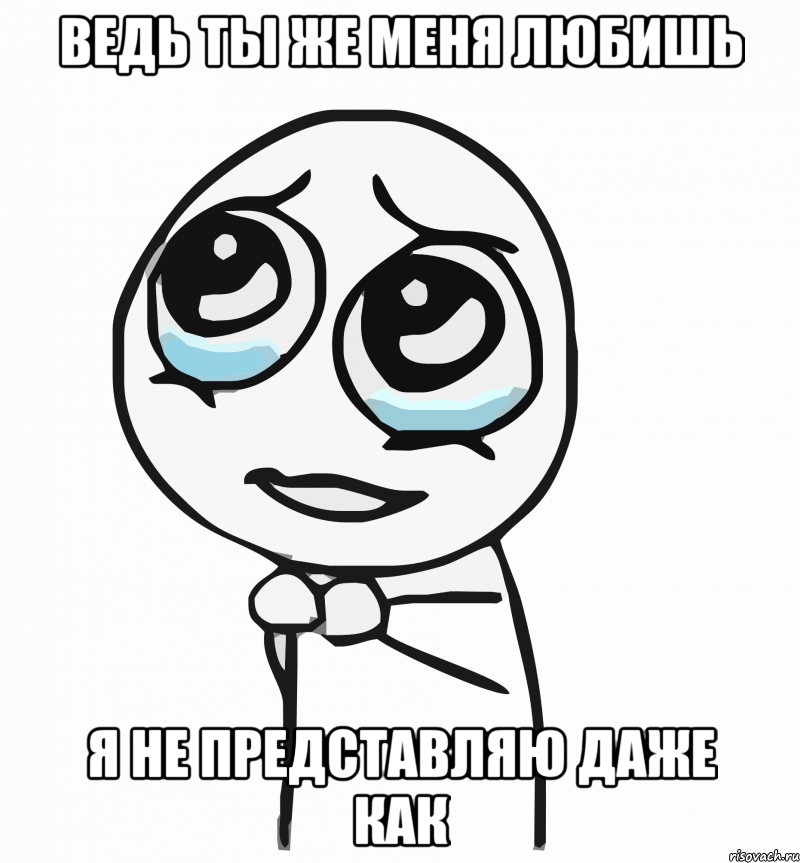 ВЕДЬ ТЫ ЖЕ МЕНЯ ЛЮБИШЬ

Я НЕ ПРЕДСТАВЛЯЮ ДАЖЕ КАК

risovach.ru